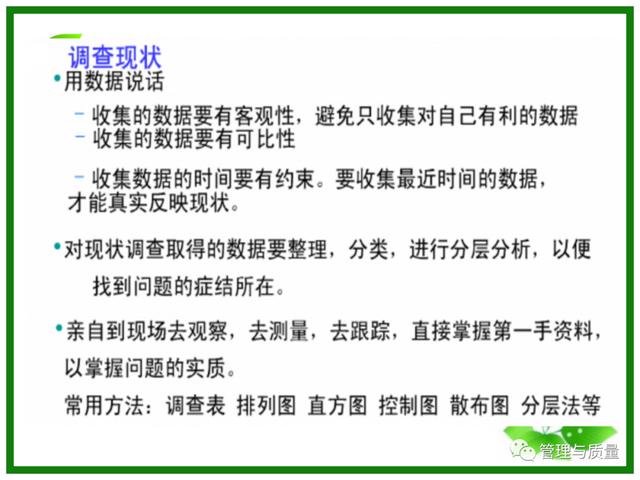 调查现状

•用数据说话

– 收集的数据要有客观性，避免只收集对自己有利的数据
– 收集的数据要有可比性

– 收集数据的时间要有约束。要收集最近时间的数据，才能真实反映现状。

•对现状调查取得的数据要整理，分类，进行分层分析，以便找到问题的症结所在。

•亲自到现场去观察，去测量，去跟踪，直接掌握第一手资料，以掌握问题的实质。

常用方法：调查表 排列图 直方图 控制图 散布图 分层法等

管理与质量